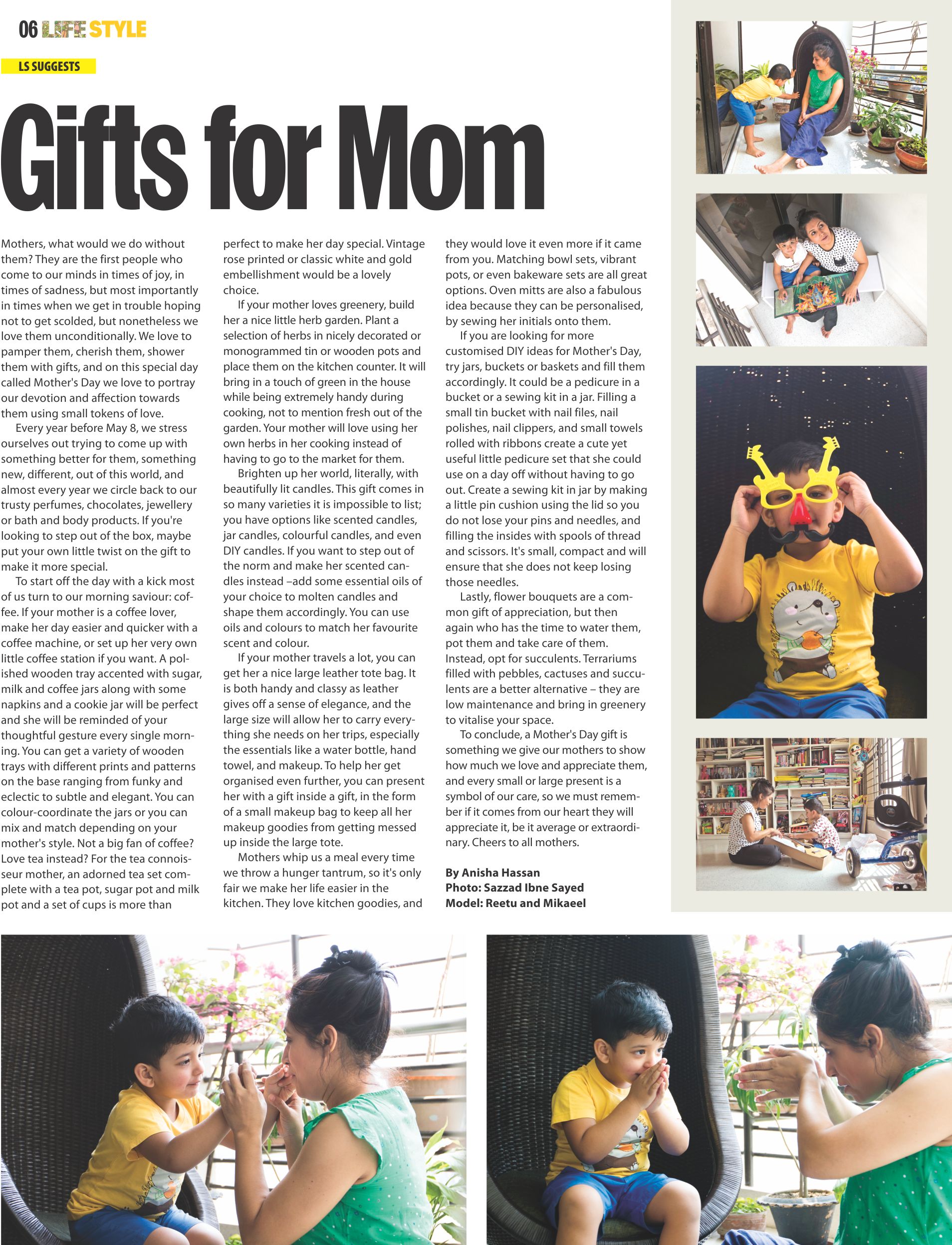 06 LIFE STYLE

LS SUGGESTS

Gifts for Mom

Mothers, what would we do without them? They are the first people who come to our minds in times of joy, in times of sadness, but most importantly in times when we get in trouble hoping not to get scolded, but nonetheless we love them unconditionally. We love to pamper them, cherish them, shower them with gifts, and on this special day called Mother's Day we love to portray our devotion and affection towards them using small tokens of love.

Every year before May 8, we stress ourselves out trying to come up with something better for them, something new, different, out of this world, and almost every year we circle back to our trusty perfumes, chocolates, jewellery or bath and body products. If you're looking to step out of the box, maybe put your own little twist on the gift to make it more special.

To start off the day with a kick most of us turn to our morning saviour: coffee. If your mother is a coffee lover, make her day easier and quicker with a coffee machine, or set up her very own little coffee station if you want. A polished wooden tray accented with sugar, milk and coffee jars along with some napkins and a cookie jar will be perfect and she will be reminded of your thoughtful gesture every single morning. You can get a variety of wooden trays with different prints and patterns on the base ranging from funky and eclectic to subtle and elegant. You can colour-coordinate the jars or you can mix and match depending on your mother's style. Not a big fan of coffee? Love tea instead? For the tea connoisseur mother, an adorned tea set complete with a tea pot, sugar pot and milk pot and a set of cups is more than perfect to make her day special. Vintage rose printed or classic white and gold embellishment would be a lovely choice.

If your mother loves greenery, build her a nice little herb garden. Plant a selection of herbs in nicely decorated or monogrammed tin or wooden pots and place them on the kitchen counter. It will bring in a touch of green in the house while being extremely handy during cooking, not to mention fresh out of the garden. Your mother will love using her own herbs in her cooking instead of having to go to the market for them.

Brighten up her world, literally, with beautifully lit candles. This gift comes in so many varieties it is impossible to list; you have options like scented candles, jar candles, colourful candles, and even DIY candles. If you want to step out of the norm and make her scented candles instead –add some essential oils of your choice to molten candles and shape them accordingly. You can use oils and colours to match her favourite scent and colour.

If your mother travels a lot, you can get her a nice large leather tote bag. It is both handy and classy as leather gives off a sense of elegance, and the large size will allow her to carry everything she needs on her trips, especially the essentials like a water bottle, hand towel, and makeup. To help her get organised even further, you can present her with a gift inside a gift, in the form of a small makeup bag to keep all her makeup goodies from getting messed up inside the large tote.

Mothers whip us a meal every time we throw a hunger tantrum, so it's only fair we make her life easier in the kitchen. They love kitchen goodies, and they would love it even more if it came from you. Matching bowl sets, vibrant pots, or even bakeware sets are all great options. Oven mitts are also a fabulous idea because they can be personalised, by sewing her initials onto them.

If you are looking for more customised DIY ideas for Mother's Day, try jars, buckets or baskets and fill them accordingly. It could be a pedicure in a bucket or a sewing kit in a jar. Filling a small tin bucket with nail files, nail polishes, nail clippers, and small towels rolled with ribbons create a cute yet useful little pedicure set that she could use on a day off without having to go out. Create a sewing kit in jar by making a little pin cushion using the lid so you do not lose your pins and needles, and filling the insides with spools of thread and scissors. It's small, compact and will ensure that she does not keep losing those needles.

Lastly, flower bouquets are a common gift of appreciation, but then again who has the time to water them, pot them and take care of them. Instead, opt for succulents. Terrariums filled with pebbles, cactuses and succulents are a better alternative – they are low maintenance and bring in greenery to vitalise your space.

To conclude, a Mother's Day gift is something we give our mothers to show how much we love and appreciate them, and every small or large present is a symbol of our care, so we must remember if it comes from our heart they will appreciate it, be it average or extraordinary. Cheers to all mothers.

By Anisha Hassan
Photo: Sazzad Ibne Sayed
Model: Reetu and Mikaeel